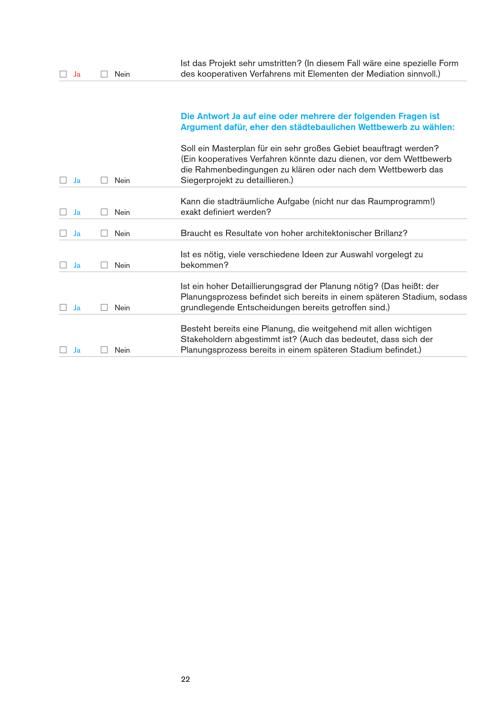 ☐ Ja ☐ Nein Ist das Projekt sehr umstritten? (In diesem Fall wäre eine spezielle Form des kooperativen Verfahrens mit Elementen der Mediation sinnvoll.)

Die Antwort Ja auf eine oder mehrere der folgenden Fragen ist Argument dafür, eher den städtebaulichen Wettbewerb zu wählen:

☐ Ja ☐ Nein Soll ein Masterplan für ein sehr großes Gebiet beauftragt werden? (Ein kooperatives Verfahren könnte dazu dienen, vor dem Wettbewerb die Rahmenbedingungen zu klären oder nach dem Wettbewerb das Siegerprojekt zu detaillieren.)

☐ Ja ☐ Nein Kann die stadträumliche Aufgabe (nicht nur das Raumprogramm!) exakt definiert werden?

☐ Ja ☐ Nein Braucht es Resultate von hoher architektonischer Brillanz?

☐ Ja ☐ Nein Ist es nötig, viele verschiedene Ideen zur Auswahl vorgelegt zu bekommen?

☐ Ja ☐ Nein Ist ein hoher Detaillierungsgrad der Planung nötig? (Das heißt: der Planungsprozess befindet sich bereits in einem späteren Stadium, sodass grundlegende Entscheidungen bereits getroffen sind.)

☐ Ja ☐ Nein Besteht bereits eine Planung, die weitgehend mit allen wichtigen Stakeholdern abgestimmt ist? (Auch das bedeutet, dass sich der Planungsprozess bereits in einem späteren Stadium befindet.)

22